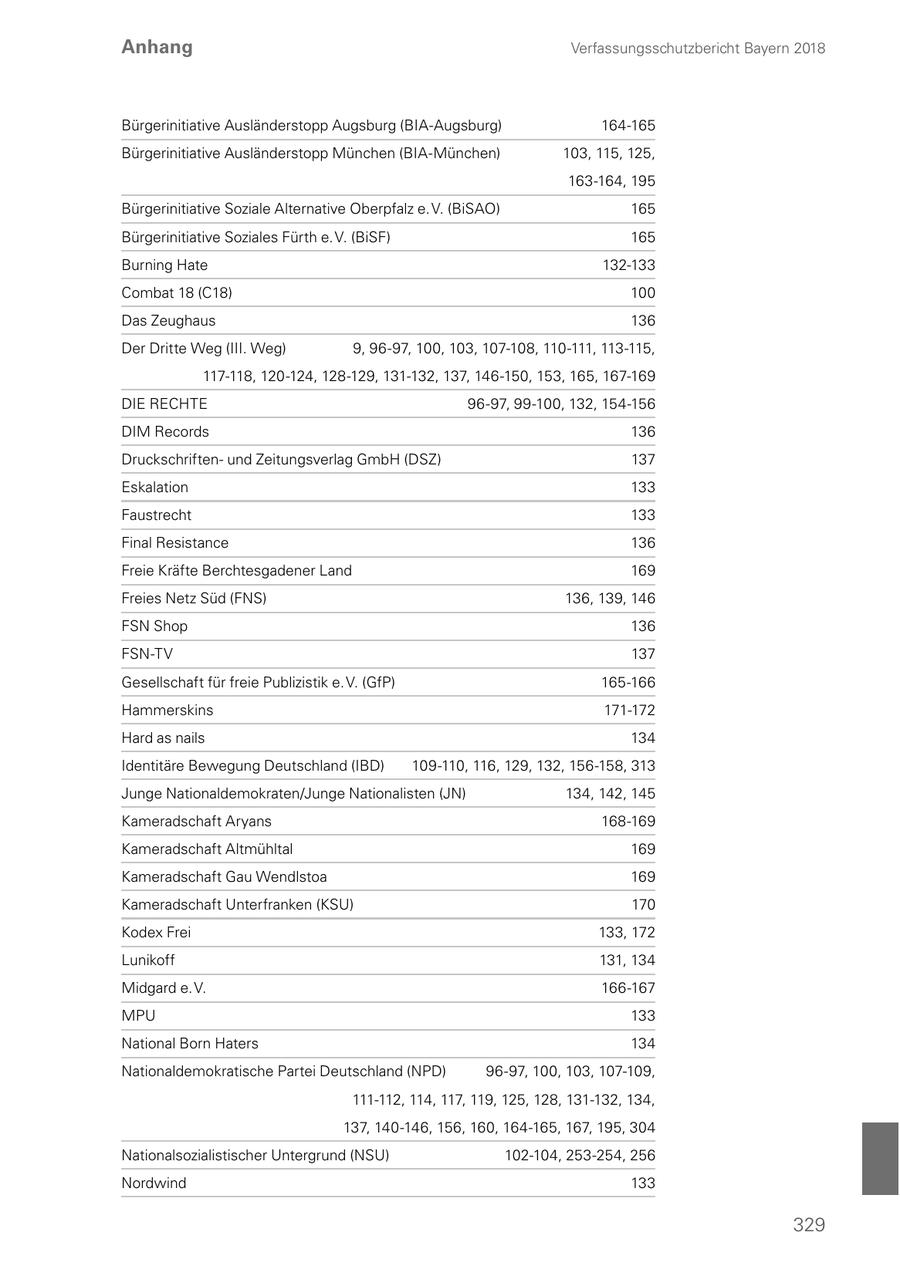 Anhang

Verfassungsschutzbericht Bayern 2018

| | |
|---|---|
| Bürgerinitiative Ausländerstopp Augsburg (BIA-Augsburg) | 164-165 |
| Bürgerinitiative Ausländerstopp München (BIA-München) | 103, 115, 125, 163-164, 195 |
| Bürgerinitiative Soziale Alternative Oberpfalz e.V. (BiSAO) | 165 |
| Bürgerinitiative Soziales Fürth e.V. (BiSF) | 165 |
| Burning Hate | 132-133 |
| Combat 18 (C18) | 100 |
| Das Zeughaus | 136 |
| Der Dritte Weg (III. Weg) | 9, 96-97, 100, 103, 107-108, 110-111, 113-115, 117-118, 120-124, 128-129, 131-132, 137, 146-150, 153, 165, 167-169 |
| DIE RECHTE | 96-97, 99-100, 132, 154-156 |
| DIM Records | 136 |
| Druckschriften- und Zeitungsverlag GmbH (DSZ) | 137 |
| Eskalation | 133 |
| Faustrecht | 133 |
| Final Resistance | 136 |
| Freie Kräfte Berchtesgadener Land | 169 |
| Freies Netz Süd (FNS) | 136, 139, 146 |
| FSN Shop | 136 |
| FSN-TV | 137 |
| Gesellschaft für freie Publizistik e.V. (GfP) | 165-166 |
| Hammerskins | 171-172 |
| Hard as nails | 134 |
| Identitäre Bewegung Deutschland (IBD) | 109-110, 116, 129, 132, 156-158, 313 |
| Junge Nationaldemokraten/Junge Nationalisten (JN) | 134, 142, 145 |
| Kameradschaft Aryans | 168-169 |
| Kameradschaft Altmühltal | 169 |
| Kameradschaft Gau Wendlstoa | 169 |
| Kameradschaft Unterfranken (KSU) | 170 |
| Kodex Frei | 133, 172 |
| Lunikoff | 131, 134 |
| Midgard e.V. | 166-167 |
| MPU | 133 |
| National Born Haters | 134 |
| Nationaldemokratische Partei Deutschland (NPD) | 96-97, 100, 103, 107-109, 111-112, 114, 117, 119, 125, 128, 131-132, 134, 137, 140-146, 156, 160, 164-165, 167, 195, 304 |
| Nationalsozialistischer Untergrund (NSU) | 102-104, 253-254, 256 |
| Nordwind | 133 |

329